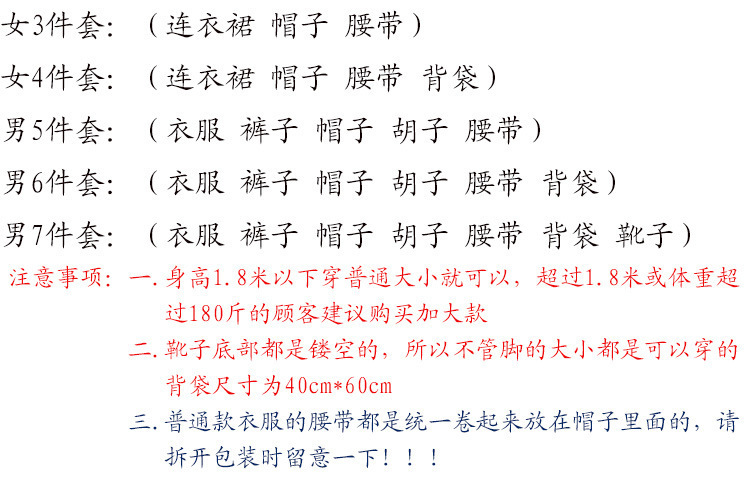 女3件套:（连衣裙 帽子 腰带）

女4件套:（连衣裙 帽子 腰带 背袋）

男5件套:（衣服 裤子 帽子 胡子 腰带）

男6件套:（衣服 裤子 帽子 胡子 腰带 背袋）

男7件套:（衣服 裤子 帽子 胡子 腰带 背袋 靴子）

注意事项: 一.身高1.8米以下穿普通大小就可以，超过1.8米或体重超过180斤的顾客建议购买加大款

二.靴子底部都是镂空的，所以不管脚的大小都是可以穿的背袋尺寸为40cm*60cm

三.普通款衣服的腰带都是统一卷起来放在帽子里面的，请拆开包装时留意一下！！！